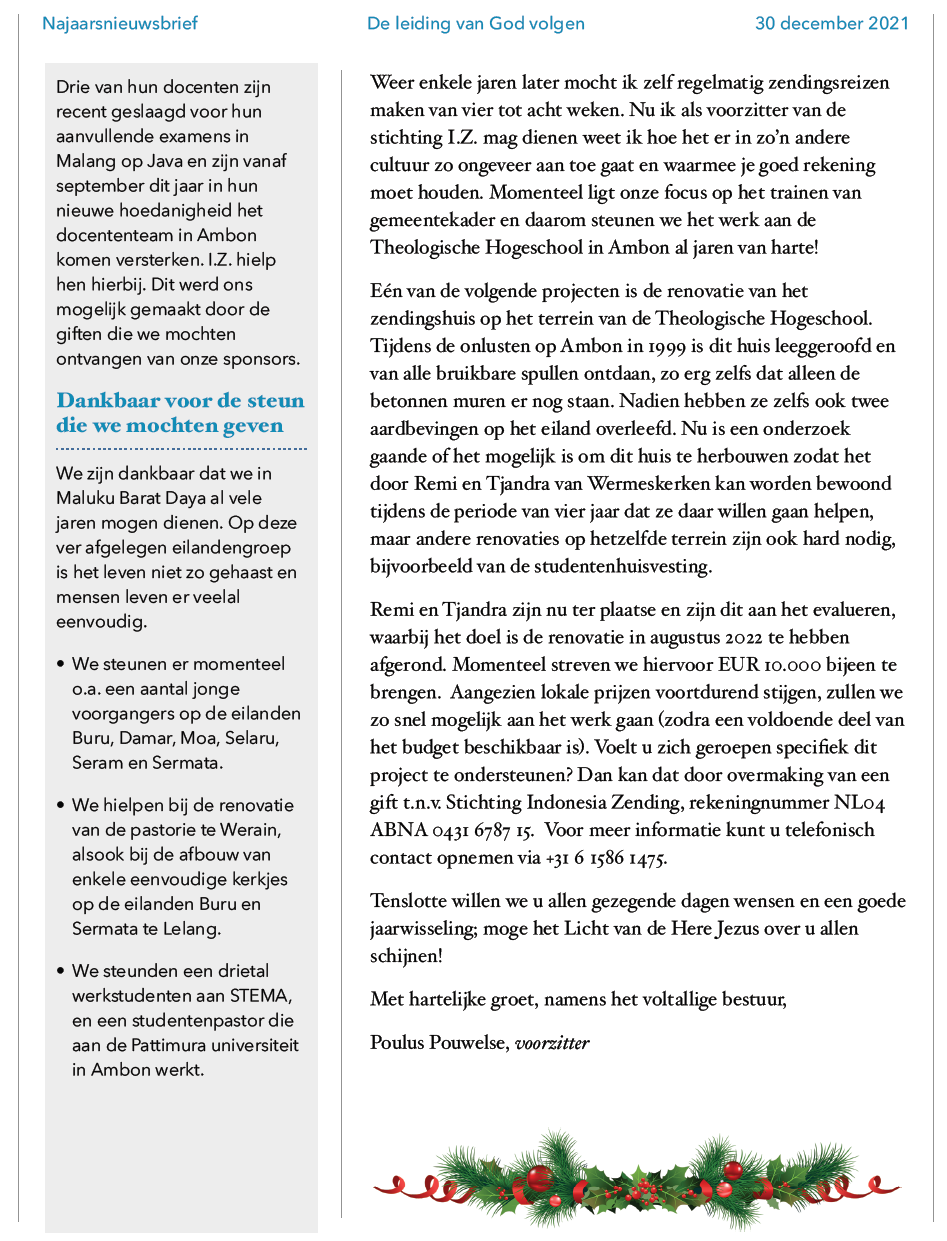 Najaarsnieuwsbrief De leiding van God volgen 30 december 2021

Drie van hun docenten zijn recent geslaagd voor hun aanvullende examens in Malang op Java en zijn vanaf september dit jaar in hun nieuwe hoedanigheid het docententeam in Ambon komen versterken. I.Z. hielp hen hierbij. Dit werd ons mogelijk gemaakt door de giften die we mochten ontvangen van onze sponsors.

Dankbaar voor de steun die we mochten geven

We zijn dankbaar dat we in Maluku Barat Daya al vele jaren mogen dienen. Op deze ver afgelegen eilandengroep is het leven niet zo gehaast en mensen leven er veelal eenvoudig.

• We steunen er momenteel o.a. een aantal jonge voorgangers op de eilanden Buru, Damar, Moa, Selaru, Seram en Sermata.

• We hielpen bij de renovatie van de pastorie te Werain, alsook bij de afbouw van enkele eenvoudige kerkjes op de eilanden Buru en Sermata te Lelang.

• We steunden een drietal werkstudenten aan STEMA, en een studentenpastor die aan de Pattimura universiteit in Ambon werkt.

Weer enkele jaren later mocht ik zelf regelmatig zendingsreizen maken van vier tot acht weken. Nu ik als voorzitter van de stichting I.Z. mag dienen weet ik hoe het er in zo'n andere cultuur zo ongeveer aan toe gaat en waarmee je goed rekening moet houden. Momenteel ligt onze focus op het trainen van gemeentekader en daarom steunen we het werk aan de Theologische Hogeschool in Ambon al jaren van harte!

Eén van de volgende projecten is de renovatie van het zendingshuis op het terrein van de Theologische Hogeschool. Tijdens de onlusten op Ambon in 1999 is dit huis leeggeroofd en van alle bruikbare spullen ontdaan, zo erg zelfs dat alleen de betonnen muren er nog staan. Nadien hebben ze zelfs ook twee aardbevingen op het eiland overleefd. Nu is een onderzoek gaande of het mogelijk is om dit huis te herbouwen zodat het door Remi en Tjandra van Wermeskerken kan worden bewoond tijdens de periode van vier jaar dat ze daar willen gaan helpen, maar andere renovaties op hetzelfde terrein zijn ook hard nodig, bijvoorbeeld van de studentenhuisvesting.

Remi en Tjandra zijn nu ter plaatse en zijn dit aan het evalueren, waarbij het doel is de renovatie in augustus 2022 te hebben afgerond. Momenteel streven we hiervoor EUR 10.000 bijeen te brengen. Aangezien lokale prijzen voortdurend stijgen, zullen we zo snel mogelijk aan het werk gaan (zodra een voldoende deel van het budget beschikbaar is). Voelt u zich geroepen specifiek dit project te ondersteunen? Dan kan dat door overmaking van een gift t.n.v. Stichting Indonesia Zending, rekeningnummer NL04 ABNA 0431 6787 15. Voor meer informatie kunt u telefonisch contact opnemen via +31 6 1586 1475.

Tenslotte willen we u allen gezegende dagen wensen en een goede jaarwisseling; moge het Licht van de Here Jezus over u allen schijnen!

Met hartelijke groet, namens het voltallige bestuur,

Poulus Pouwelse, voorzitter